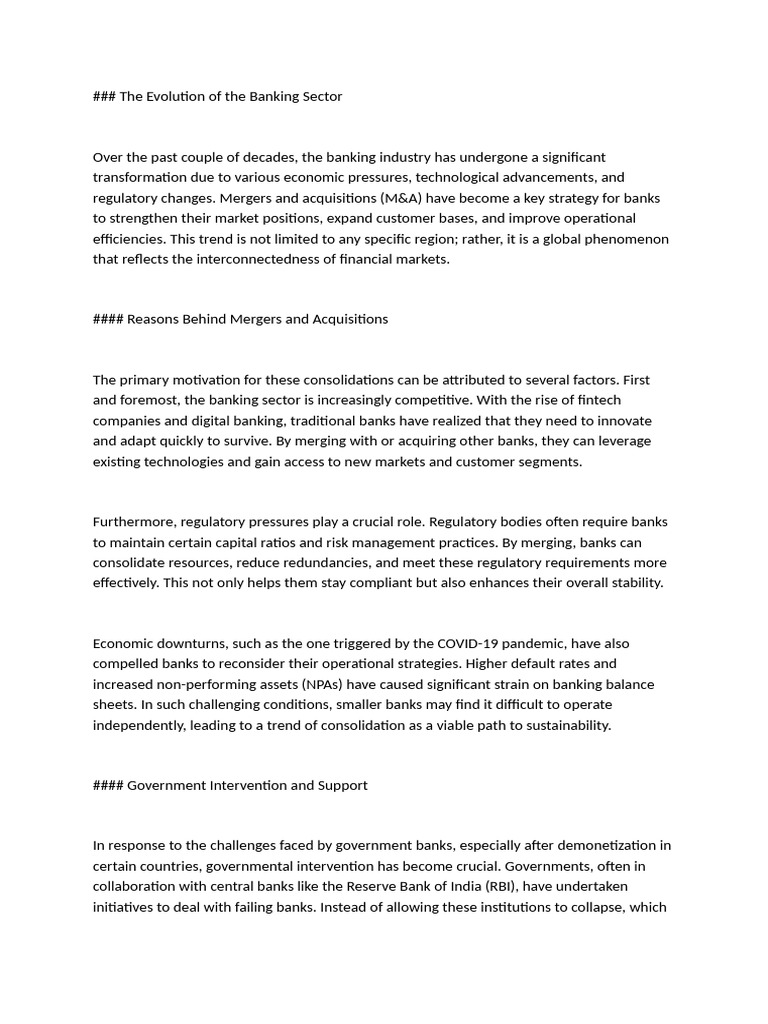 ### The Evolution of the Banking Sector

Over the past couple of decades, the banking industry has undergone a significant transformation due to various economic pressures, technological advancements, and regulatory changes. Mergers and acquisitions (M&A) have become a key strategy for banks to strengthen their market positions, expand customer bases, and improve operational efficiencies. This trend is not limited to any specific region; rather, it is a global phenomenon that reflects the interconnectedness of financial markets.

#### Reasons Behind Mergers and Acquisitions

The primary motivation for these consolidations can be attributed to several factors. First and foremost, the banking sector is increasingly competitive. With the rise of fintech companies and digital banking, traditional banks have realized that they need to innovate and adapt quickly to survive. By merging with or acquiring other banks, they can leverage existing technologies and gain access to new markets and customer segments.

Furthermore, regulatory pressures play a crucial role. Regulatory bodies often require banks to maintain certain capital ratios and risk management practices. By merging, banks can consolidate resources, reduce redundancies, and meet these regulatory requirements more effectively. This not only helps them stay compliant but also enhances their overall stability.

Economic downturns, such as the one triggered by the COVID-19 pandemic, have also compelled banks to reconsider their operational strategies. Higher default rates and increased non-performing assets (NPAs) have caused significant strain on banking balance sheets. In such challenging conditions, smaller banks may find it difficult to operate independently, leading to a trend of consolidation as a viable path to sustainability.

#### Government Intervention and Support

In response to the challenges faced by government banks, especially after demonetization in certain countries, governmental intervention has become crucial. Governments, often in collaboration with central banks like the Reserve Bank of India (RBI), have undertaken initiatives to deal with failing banks. Instead of allowing these institutions to collapse, which